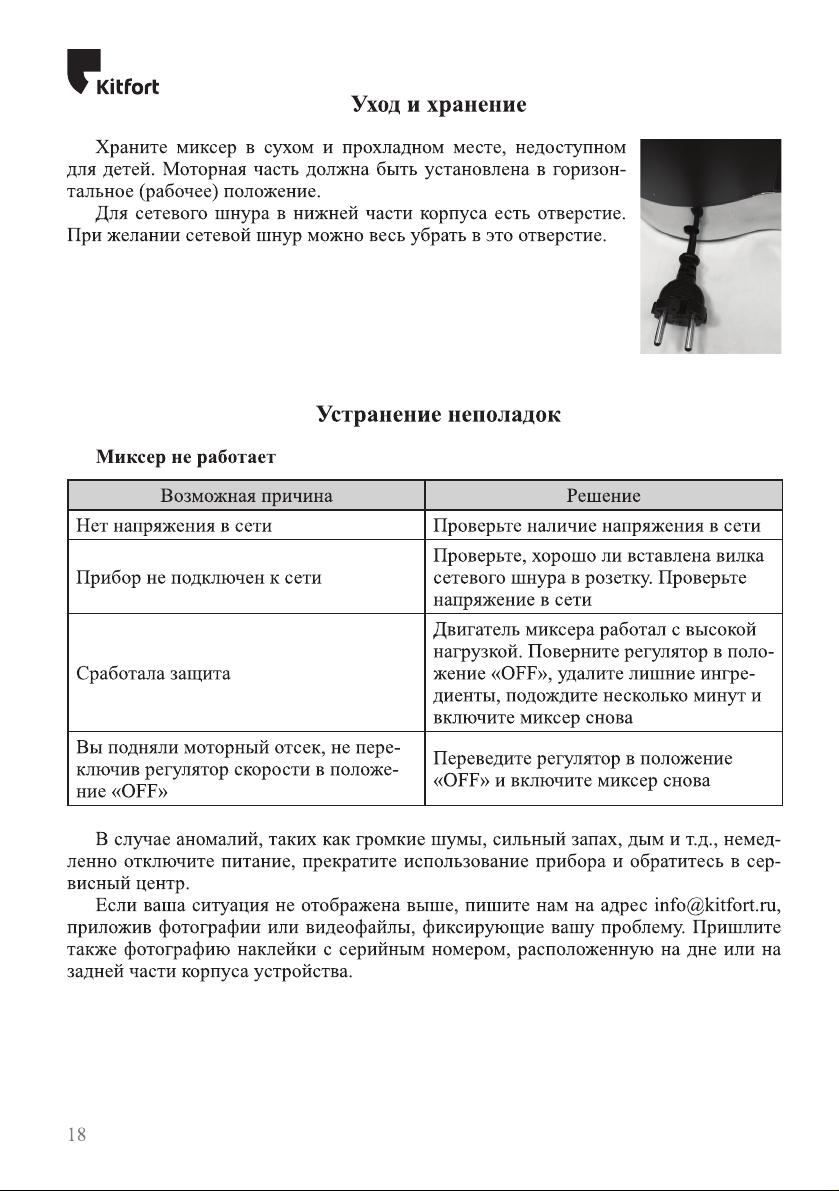 Kitfort

Уход и хранение

Храните миксер в сухом и прохладном месте, недоступном для детей. Моторная часть должна быть установлена в горизонтальное (рабочее) положение.

Для сетевого шнура в нижней части корпуса есть отверстие. При желании сетевой шнур можно весь убрать в это отверстие.

Устранение неполадок

Миксер не работает

| Возможная причина | Решение |
|---|---|
| Нет напряжения в сети | Проверьте наличие напряжения в сети |
| Прибор не подключен к сети | Проверьте, хорошо ли вставлена вилка сетевого шнура в розетку. Проверьте напряжение в сети |
| Сработала защита | Двигатель миксера работал с высокой нагрузкой. Поверните регулятор в положение «OFF», удалите лишние ингредиенты, подождите несколько минут и включите миксер снова |
| Вы подняли моторный отсек, не переключив регулятор скорости в положение «OFF» | Переведите регулятор в положение «OFF» и включите миксер снова |

В случае аномалий, таких как громкие шумы, сильный запах, дым и т.д., немедленно отключите питание, прекратите использование прибора и обратитесь в сервисный центр.

Если ваша ситуация не отображена выше, пишите нам на адрес info@kitfort.ru, приложив фотографии или видеофайлы, фиксирующие вашу проблему. Пришлите также фотографию наклейки с серийным номером, расположенную на дне или на задней части корпуса устройства.

18